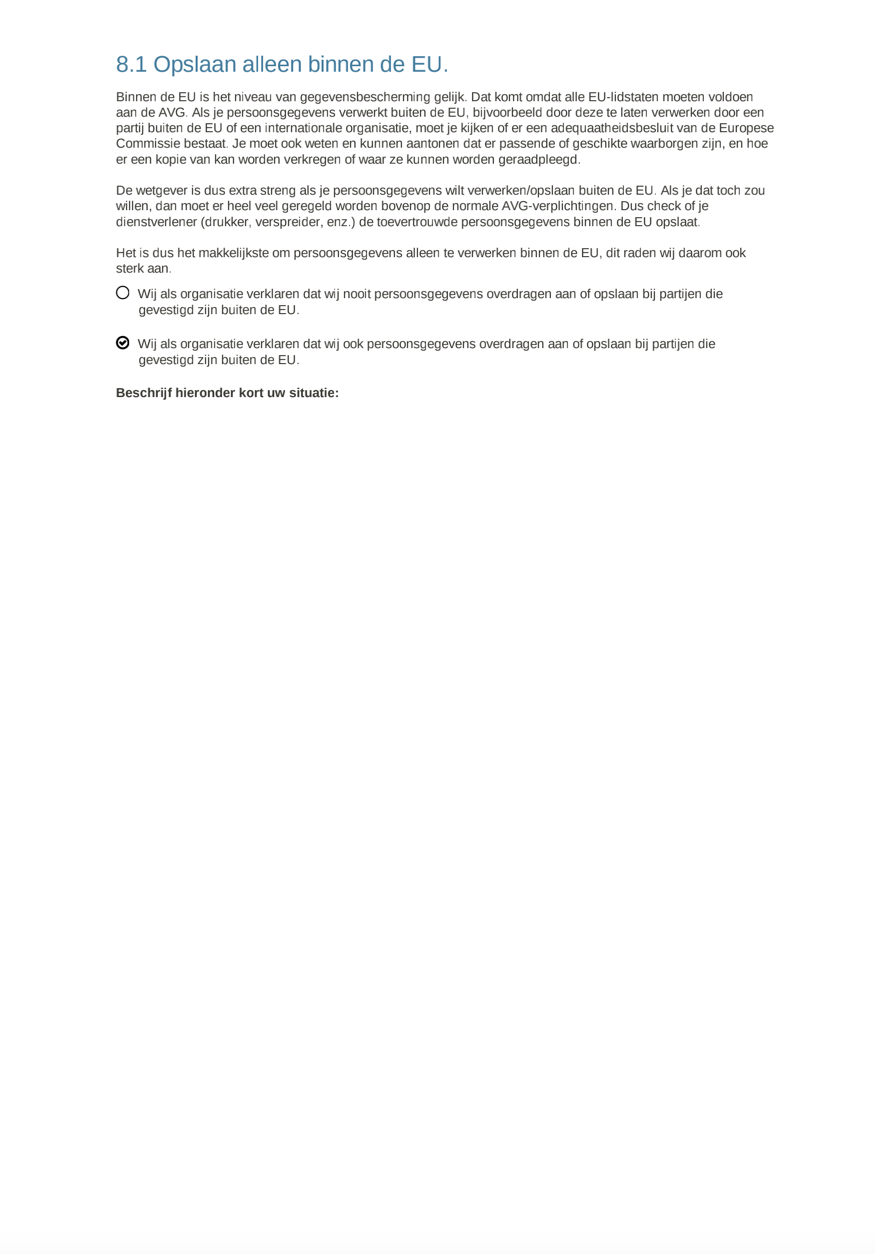 8.1 Opslaan alleen binnen de EU.

Binnen de EU is het niveau van gegevensbescherming gelijk. Dat komt omdat alle EU-lidstaten moeten voldoen aan de AVG. Als je persoonsgegevens verwerkt buiten de EU, bijvoorbeeld door deze te laten verwerken door een partij buiten de EU of een internationale organisatie, moet je kijken of er een adequaatheidsbesluit van de Europese Commissie bestaat. Je moet ook weten en kunnen aantonen dat er passende of geschikte waarborgen zijn, en hoe er een kopie van kan worden verkregen of waar ze kunnen worden geraadpleegd.

De wetgever is dus extra streng als je persoonsgegevens wilt verwerken/opslaan buiten de EU. Als je dat toch zou willen, dan moet er heel veel geregeld worden bovenop de normale AVG-verplichtingen. Dus check of je dienstverlener (drukker, verspreider, enz.) de toevertrouwde persoonsgegevens binnen de EU opslaat.

Het is dus het makkelijkste om persoonsgegevens alleen te verwerken binnen de EU, dit raden wij daarom ook sterk aan.

Wij als organisatie verklaren dat wij nooit persoonsgegevens overdragen aan of opslaan bij partijen die gevestigd zijn buiten de EU.

Wij als organisatie verklaren dat wij ook persoonsgegevens overdragen aan of opslaan bij partijen die gevestigd zijn buiten de EU.

Beschrijf hieronder kort uw situatie: